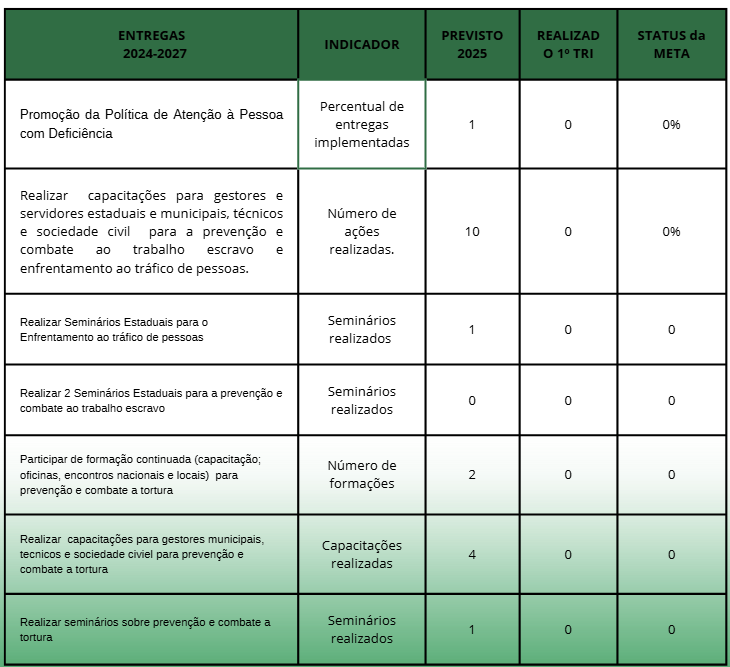 | ENTREGAS 2024-2027 | INDICADOR | PREVISTO 2025 | REALIZADO 1º TRI | STATUS da META |
|---|---|---|---|---|
| Promoção da Política de Atenção à Pessoa com Deficiência | Percentual de entregas implementadas | 1 | 0 | 0% |
| Realizar capacitações para gestores e servidores estaduais e municipais, técnicos e sociedade civil para a prevenção e combate ao trabalho escravo e enfrentamento ao tráfico de pessoas. | Número de ações realizadas. | 10 | 0 | 0% |
| Realizar Seminários Estaduais para o Enfrentamento ao tráfico de pessoas | Seminários realizados | 1 | 0 | 0 |
| Realizar 2 Seminários Estaduais para a prevenção e combate ao trabalho escravo | Seminários realizados | 0 | 0 | 0 |
| Participar de formação continuada (capacitação; oficinas, encontros nacionais e locais) para prevenção e combate a tortura | Número de formações | 2 | 0 | 0 |
| Realizar capacitações para gestores municipais, tecnicos e sociedade civiel para prevenção e combate a tortura | Capacitações realizadas | 4 | 0 | 0 |
| Realizar seminários sobre prevenção e combate a tortura | Seminários realizados | 1 | 0 | 0 |